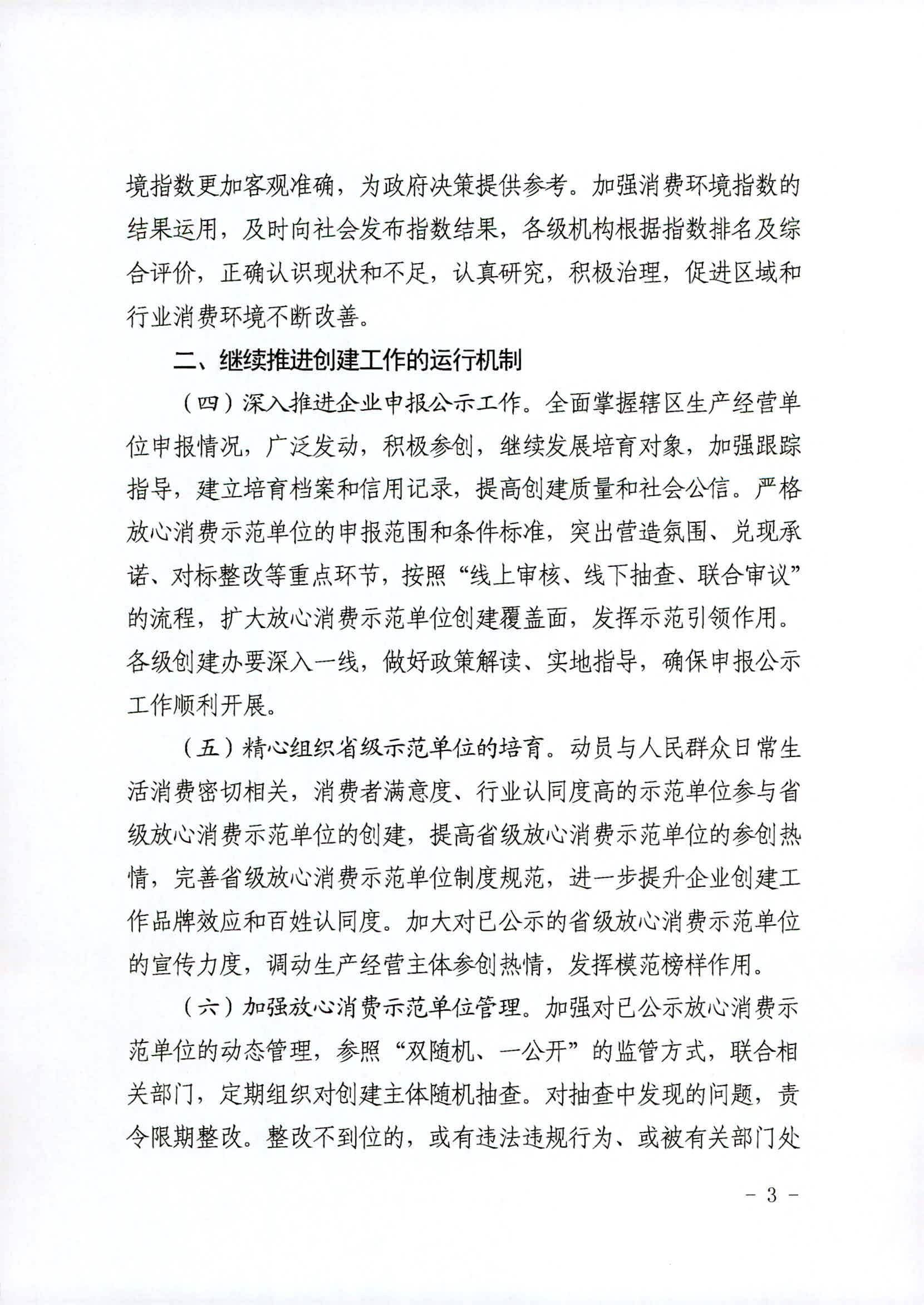 境指数更加客观准确，为政府决策提供参考。加强消费环境指数的结果运用，及时向社会发布指数结果，各级机构根据指数排名及综合评价，正确认识现状和不足，认真研究，积极治理，促进区域和行业消费环境不断改善。

二、继续推进创建工作的运行机制

（四）深入推进企业申报公示工作。全面掌握辖区生产经营单位申报情况，广泛发动，积极参创，继续发展培育对象，加强跟踪指导，建立培育档案和信用记录，提高创建质量和社会公信。严格放心消费示范单位的申报范围和条件标准，突出营造氛围、兑现承诺、对标整改等重点环节，按照“线上审核、线下抽查、联合审议”的流程，扩大放心消费示范单位创建覆盖面，发挥示范引领作用。各级创建办要深入一线，做好政策解读、实地指导，确保申报公示工作顺利开展。

（五）精心组织省级示范单位的培育。动员与人民群众日常生活消费密切相关，消费者满意度、行业认同度高的示范单位参与省级放心消费示范单位的创建，提高省级放心消费示范单位的参创热情，完善省级放心消费示范单位制度规范，进一步提升企业创建工作品牌效应和百姓认同度。加大对已公示的省级放心消费示范单位的宣传力度，调动生产经营主体参创热情，发挥模范榜样作用。

（六）加强放心消费示范单位管理。加强对已公示放心消费示范单位的动态管理，参照“双随机、一公开”的监管方式，联合相关部门，定期组织对创建主体随机抽查。对抽查中发现的问题，责令限期整改。整改不到位的，或有违法违规行为、或被有关部门处

- 3 -